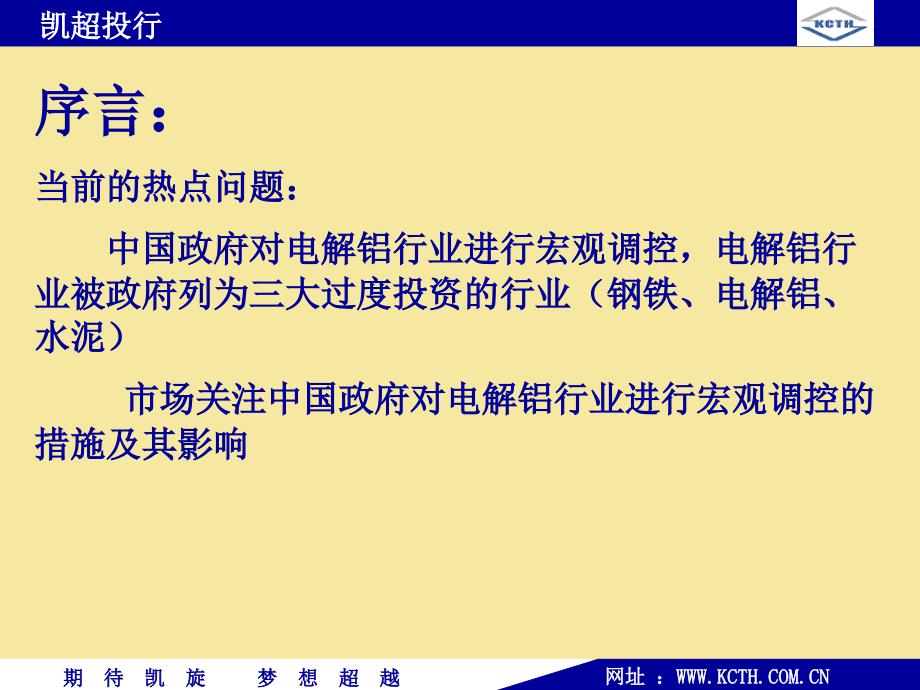 凯超投行

KCTH

序言：

当前的热点问题：

中国政府对电解铝行业进行宏观调控，电解铝行业被政府列为三大过度投资的行业（钢铁、电解铝、水泥）

市场关注中国政府对电解铝行业进行宏观调控的措施及其影响

期 待 凯 旋　梦 想 超 越

网址 ：WWW.KCTH.COM.CN